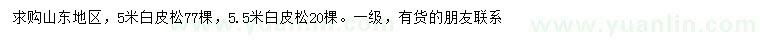 求购山东地区，5米白皮松77棵，5.5米白皮松20棵。一级，有货的朋友联系

www.yuanlin.com www.yuanlin.com